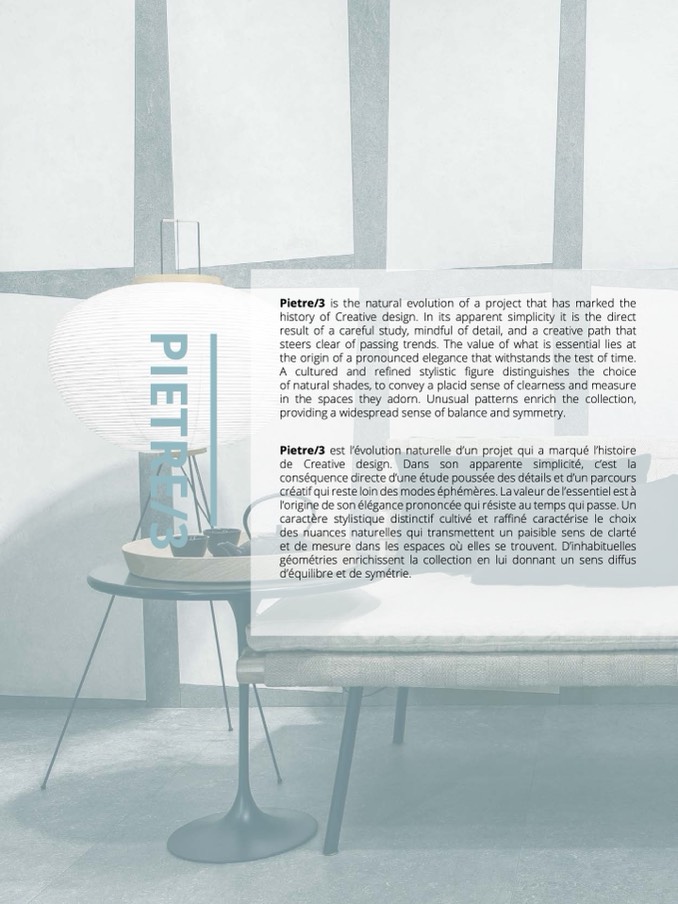 PIETRE/3

Pietre/3 is the natural evolution of a project that has marked the history of Creative design. In its apparent simplicity it is the direct result of a careful study, mindful of detail, and a creative path that steers clear of passing trends. The value of what is essential lies at the origin of a pronounced elegance that withstands the test of time. A cultured and refined stylistic figure distinguishes the choice of natural shades, to convey a placid sense of clearness and measure in the spaces they adorn. Unusual patterns enrich the collection, providing a widespread sense of balance and symmetry.

Pietre/3 est l'évolution naturelle d'un projet qui a marqué l'histoire de Creative design. Dans son apparente simplicité, c'est la conséquence directe d'une étude poussée des détails et d'un parcours créatif qui reste loin des modes éphémères. La valeur de l'essentiel est à l'origine de son élégance prononcée qui résiste au temps qui passe. Un caractère stylistique distinctif cultivé et raffiné caractérise le choix des nuances naturelles qui transmettent un paisible sens de clarté et de mesure dans les espaces où elles se trouvent. D'inhabituelles géométries enrichissent la collection en lui donnant un sens diffus d'équilibre et de symétrie.